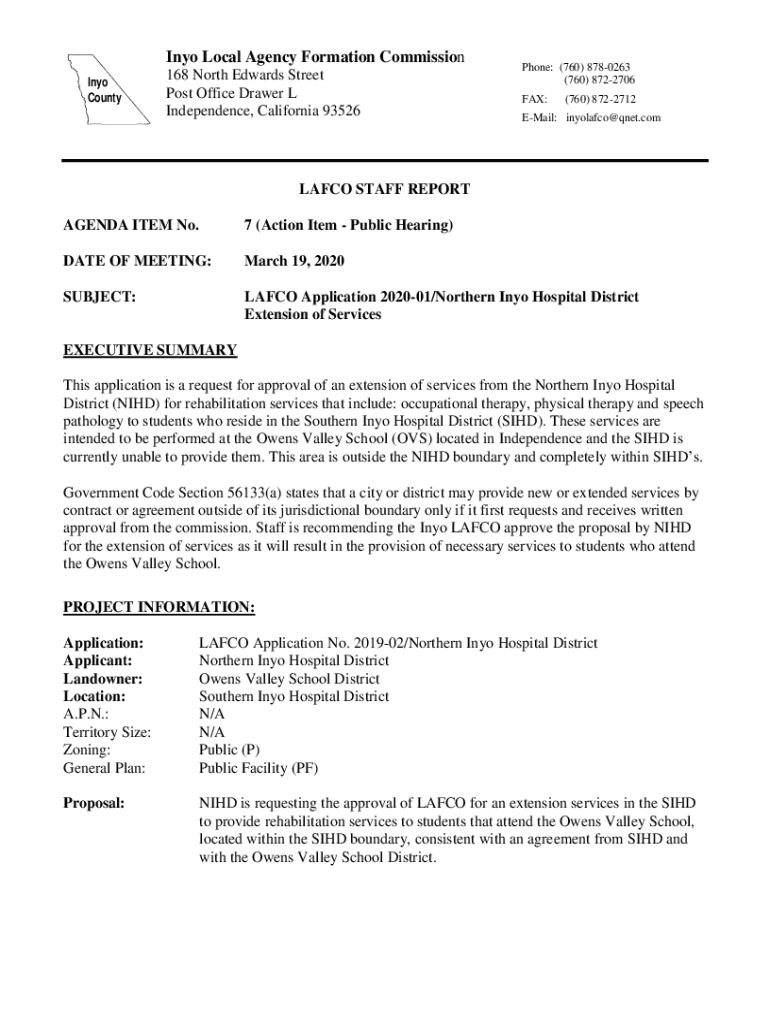 Inyo County

Inyo Local Agency Formation Commission
168 North Edwards Street
Post Office Drawer L
Independence, California 93526

Phone: (760) 878-0263
(760) 872-2706
FAX: (760) 872-2712
E-Mail: inyolafco@qnet.com

LAFCO STAFF REPORT

AGENDA ITEM No. 7 (Action Item - Public Hearing)

DATE OF MEETING: March 19, 2020

SUBJECT: LAFCO Application 2020-01/Northern Inyo Hospital District Extension of Services

EXECUTIVE SUMMARY

This application is a request for approval of an extension of services from the Northern Inyo Hospital District (NIHD) for rehabilitation services that include: occupational therapy, physical therapy and speech pathology to students who reside in the Southern Inyo Hospital District (SIHD). These services are intended to be performed at the Owens Valley School (OVS) located in Independence and the SIHD is currently unable to provide them. This area is outside the NIHD boundary and completely within SIHD's.

Government Code Section 56133(a) states that a city or district may provide new or extended services by contract or agreement outside of its jurisdictional boundary only if it first requests and receives written approval from the commission. Staff is recommending the Inyo LAFCO approve the proposal by NIHD for the extension of services as it will result in the provision of necessary services to students who attend the Owens Valley School.

PROJECT INFORMATION:

Application: LAFCO Application No. 2019-02/Northern Inyo Hospital District
Applicant: Northern Inyo Hospital District
Landowner: Owens Valley School District
Location: Southern Inyo Hospital District
A.P.N.: N/A
Territory Size: N/A
Zoning: Public (P)
General Plan: Public Facility (PF)

Proposal: NIHD is requesting the approval of LAFCO for an extension services in the SIHD to provide rehabilitation services to students that attend the Owens Valley School, located within the SIHD boundary, consistent with an agreement from SIHD and with the Owens Valley School District.